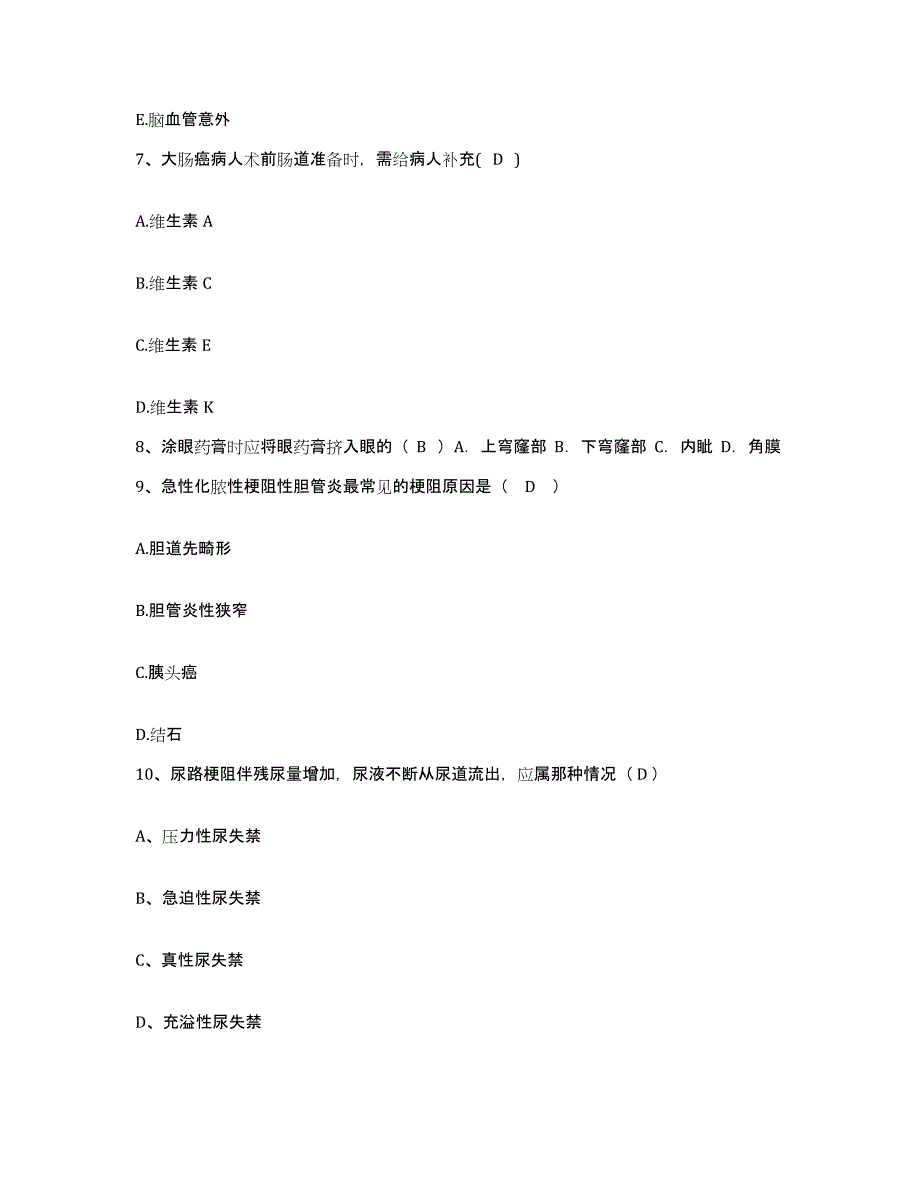 E.脑血管意外

7、大肠癌病人术前肠道准备时，需给病人补充( D )

A.维生素 A

B.维生素 C

C.维生素 E

D.维生素 K

8、涂眼药膏时应将眼药膏挤入眼的（ B ）A. 上穹窿部 B. 下穹窿部 C. 内眦 D. 角膜

9、急性化脓性梗阻性胆管炎最常见的梗阻原因是（ D ）

A.胆道先畸形

B.胆管炎性狭窄

C.胰头癌

D.结石

10、尿路梗阻伴残尿量增加，尿液不断从尿道流出，应属那种情况（ D ）

A、压力性尿失禁

B、急迫性尿失禁

C、真性尿失禁

D、充溢性尿失禁